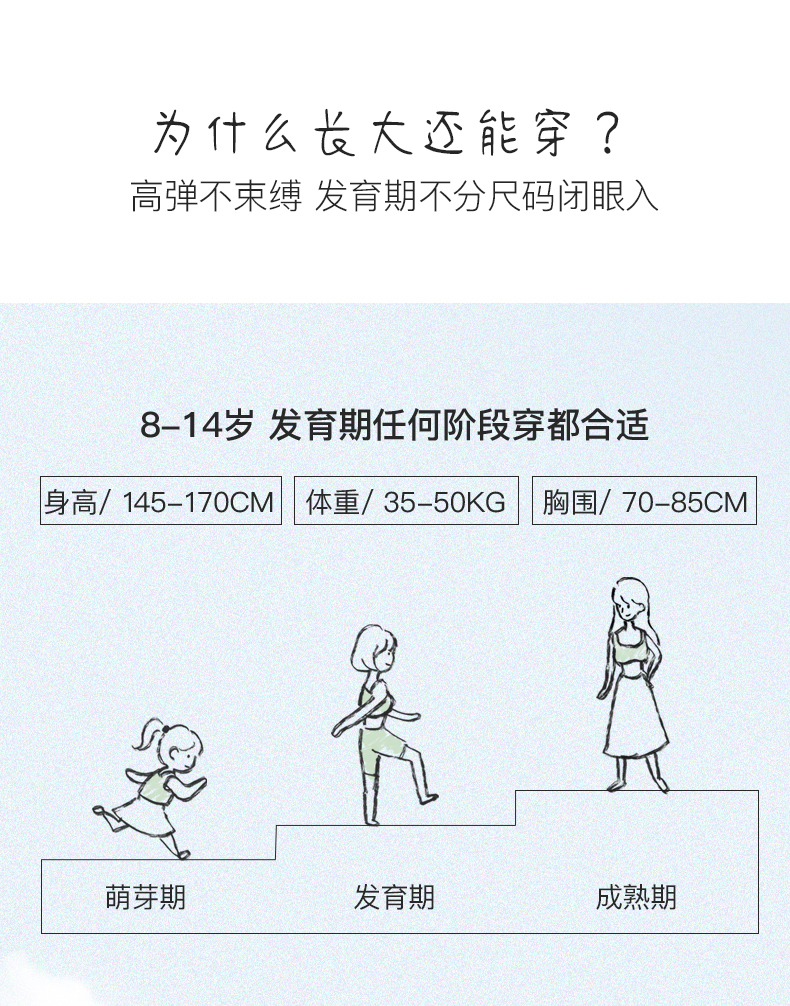 为什么长大还能穿？

高弹不束缚 发育期不分尺码闭眼入

8-14岁 发育期任何阶段穿都合适

身高/ 145-170CM

体重/ 35-50KG

胸围/ 70-85CM

萌芽期

发育期

成熟期